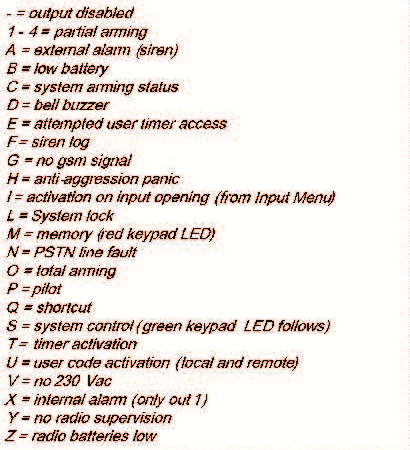 - = output disabled
1 - 4 = partial arming
A = external alarm (siren)
B = low battery
C = system arming status
D = bell buzzer
E = attempted user timer access
F = siren log
G = no gsm signal
H = anti-aggression panic
I = activation on input opening (from Input Menu)
L = System lock
M = memory (red keypad LED)
N = PSTN line fault
O = total arming
P = pilot
Q = shortcut
S = system control (green keypad LED follows)
T = timer activation
U = user code activation (local and remote)
V = no 230 Vac
X = internal alarm (only out 1)
Y = no radio supervision
Z = radio batteries low